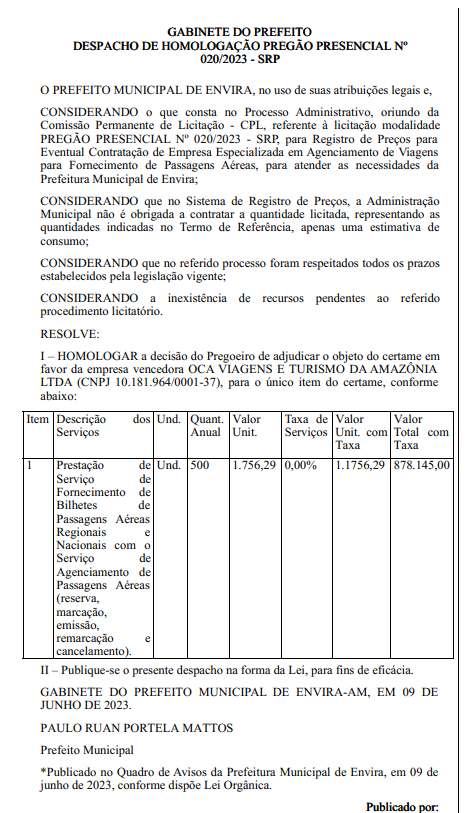 GABINETE DO PREFEITO
DESPACHO DE HOMOLOGAÇÃO PREGÃO PRESENCIAL Nº 020/2023 - SRP

O PREFEITO MUNICIPAL DE ENVIRA, no uso de suas atribuições legais e,

CONSIDERANDO o que consta no Processo Administrativo, oriundo da Comissão Permanente de Licitação - CPL, referente à licitação modalidade PREGÃO PRESENCIAL Nº 020/2023 - SRP, para Registro de Preços para Eventual Contratação de Empresa Especializada em Agenciamento de Viagens para Fornecimento de Passagens Aéreas, para atender as necessidades da Prefeitura Municipal de Envira;

CONSIDERANDO que no Sistema de Registro de Preços, a Administração Municipal não é obrigada a contratar a quantidade licitada, representando as quantidades indicadas no Termo de Referência, apenas uma estimativa de consumo;

CONSIDERANDO que no referido processo foram respeitados todos os prazos estabelecidos pela legislação vigente;

CONSIDERANDO a inexistência de recursos pendentes ao referido procedimento licitatório.

RESOLVE:

I – HOMOLOGAR a decisão do Pregoeiro de adjudicar o objeto do certame em favor da empresa vencedora OCA VIAGENS E TURISMO DA AMAZÔNIA LTDA (CNPJ 10.181.964/0001-37), para o único item do certame, conforme abaixo:

| Item | Descrição dos Serviços | Und. | Quant. Anual | Valor Unit. | Taxa de Serviços | Valor Unit. com Taxa | Valor Total com Taxa |
|---|---|---|---|---|---|---|---|
| 1 | Prestação de Serviço de Fornecimento de Bilhetes de Passagens Aéreas Regionais e Nacionais com o Serviço de Agenciamento de Passagens Aéreas (reserva, marcação, emissão, remarcação e cancelamento). | Und. | 500 | 1.756,29 | 0,00% | 1.1756,29 | 878.145,00 |

II – Publique-se o presente despacho na forma da Lei, para fins de eficácia.

GABINETE DO PREFEITO MUNICIPAL DE ENVIRA-AM, EM 09 DE JUNHO DE 2023.

PAULO RUAN PORTELA MATTOS

Prefeito Municipal

*Publicado no Quadro de Avisos da Prefeitura Municipal de Envira, em 09 de junho de 2023, conforme dispõe Lei Orgânica.

Publicado por: